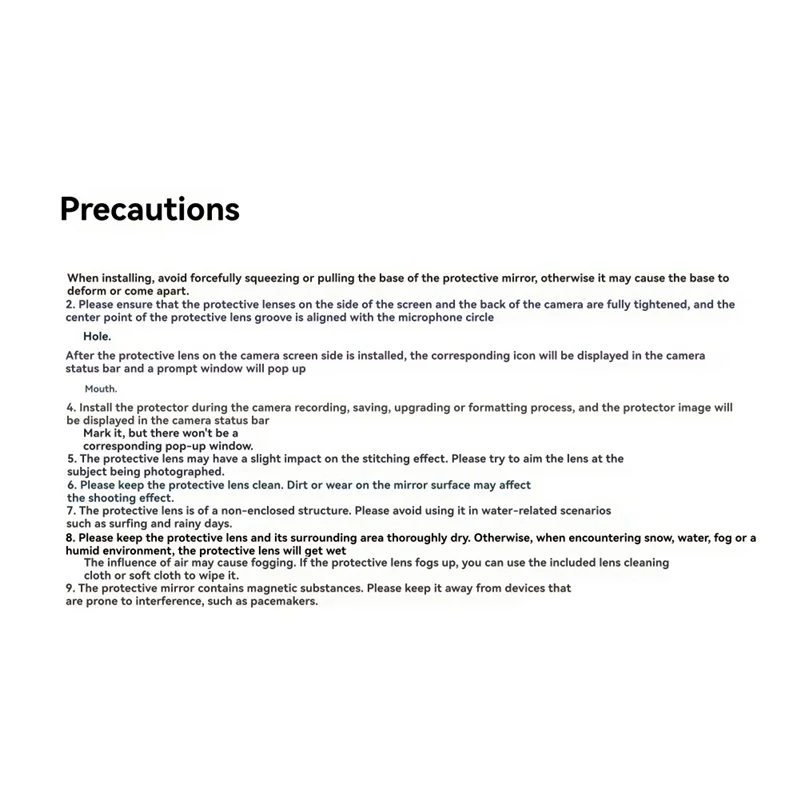 Precautions

When installing, avoid forcefully squeezing or pulling the base of the protective mirror, otherwise it may cause the base to deform or come apart.
2. Please ensure that the protective lenses on the side of the screen and the back of the camera are fully tightened, and the center point of the protective lens groove is aligned with the microphone circle

Hole.

After the protective lens on the camera screen side is installed, the corresponding icon will be displayed in the camera status bar and a prompt window will pop up

Mouth.

4. Install the protector during the camera recording, saving, upgrading or formatting process, and the protector image will be displayed in the camera status bar
Mark it, but there won't be a corresponding pop-up window.
5. The protective lens may have a slight impact on the stitching effect. Please try to aim the lens at the subject being photographed.
6. Please keep the protective lens clean. Dirt or wear on the mirror surface may affect the shooting effect.
7. The protective lens is of a non-enclosed structure. Please avoid using it in water-related scenarios such as surfing and rainy days.
8. Please keep the protective lens and its surrounding area thoroughly dry. Otherwise, when encountering snow, water, fog or a humid environment, the protective lens will get wet
The influence of air may cause fogging. If the protective lens fogs up, you can use the included lens cleaning cloth or soft cloth to wipe it.
9. The protective mirror contains magnetic substances. Please keep it away from devices that are prone to interference, such as pacemakers.